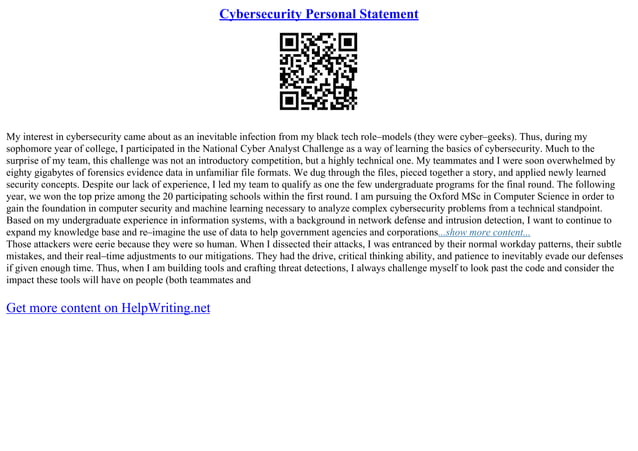 Cybersecurity Personal Statement

My interest in cybersecurity came about as an inevitable infection from my black tech role–models (they were cyber–geeks). Thus, during my sophomore year of college, I participated in the National Cyber Analyst Challenge as a way of learning the basics of cybersecurity. Much to the surprise of my team, this challenge was not an introductory competition, but a highly technical one. My teammates and I were soon overwhelmed by eighty gigabytes of forensics evidence data in unfamiliar file formats. We dug through the files, pieced together a story, and applied newly learned security concepts. Despite our lack of experience, I led my team to qualify as one the few undergraduate programs for the final round. The following year, we won the top prize among the 20 participating schools within the first round. I am pursuing the Oxford MSc in Computer Science in order to gain the foundation in computer security and machine learning necessary to analyze complex cybersecurity problems from a technical standpoint. Based on my undergraduate experience in information systems, with a background in network defense and intrusion detection, I want to continue to expand my knowledge base and re–imagine the use of data to help government agencies and corporations...show more content...
Those attackers were eerie because they were so human. When I dissected their attacks, I was entranced by their normal workday patterns, their subtle mistakes, and their real–time adjustments to our mitigations. They had the drive, critical thinking ability, and patience to inevitably evade our defenses if given enough time. Thus, when I am building tools and crafting threat detections, I always challenge myself to look past the code and consider the impact these tools will have on people (both teammates and

Get more content on HelpWriting.net